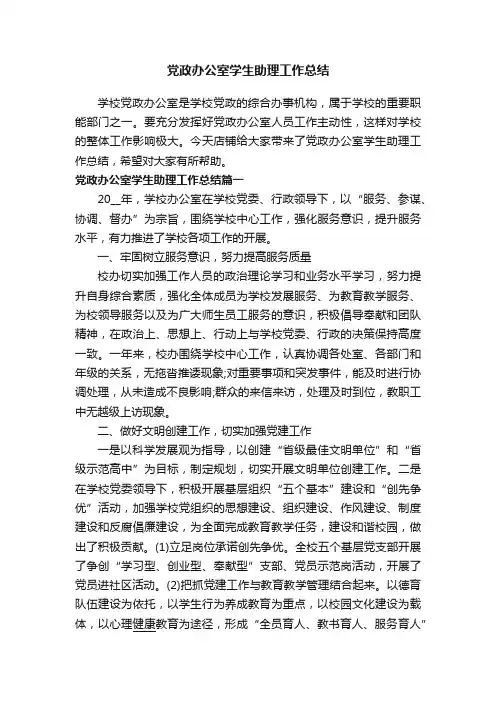 党政办公室学生助理工作总结

学校党政办公室是学校党政的综合办事机构，属于学校的重要职能部门之一。要充分发挥好党政办公室人员工作主动性，这样对学校的整体工作影响极大。今天店铺给大家带来了党政办公室学生助理工作总结，希望对大家有所帮助。

党政办公室学生助理工作总结篇一

20__年，学校办公室在学校党委、行政领导下，以“服务、参谋、协调、督办”为宗旨，围绕学校中心工作，强化服务意识，提升服务水平，有力推进了学校各项工作的开展。

一、牢固树立服务意识，努力提高服务质量

校办切实加强工作人员的政治理论学习和业务水平学习，努力提升自身综合素质，强化全体成员为学校发展服务、为教育教学服务、为校领导服务以及为广大师生员工服务的意识，积极倡导奉献和团队精神，在政治上、思想上、行动上与学校党委、行政的决策保持高度一致。一年来，校办围绕学校中心工作，认真协调各处室、各部门和年级的关系，无拖沓推诿现象;对重要事项和突发事件，能及时进行协调处理，从未造成不良影响;群众的来信来访，处理及时到位，教职工中无越级上访现象。

二、做好文明创建工作，切实加强党建工作

一是以科学发展观为指导，以创建“省级最佳文明单位”和“省级示范高中”为目标，制定规划，切实开展文明单位创建工作。二是在学校党委领导下，积极开展基层组织“五个基本”建设和“创先争优”活动，加强学校党组织的思想建设、组织建设、作风建设、制度建设和反腐倡廉建设，为全面完成教育教学任务，建设和谐校园，做出了积极贡献。(1)立足岗位承诺创先争优。全校五个基层党支部开展了争创“学习型、创业型、奉献型”支部、党员示范岗活动，开展了党员进社区活动。(2)把抓党建工作与教育教学管理结合起来。以德育队伍建设为依托，以学生行为养成教育为重点，以校园文化建设为载体，以心理健康教育为途径，形成“全员育人、教书育人、服务育人”